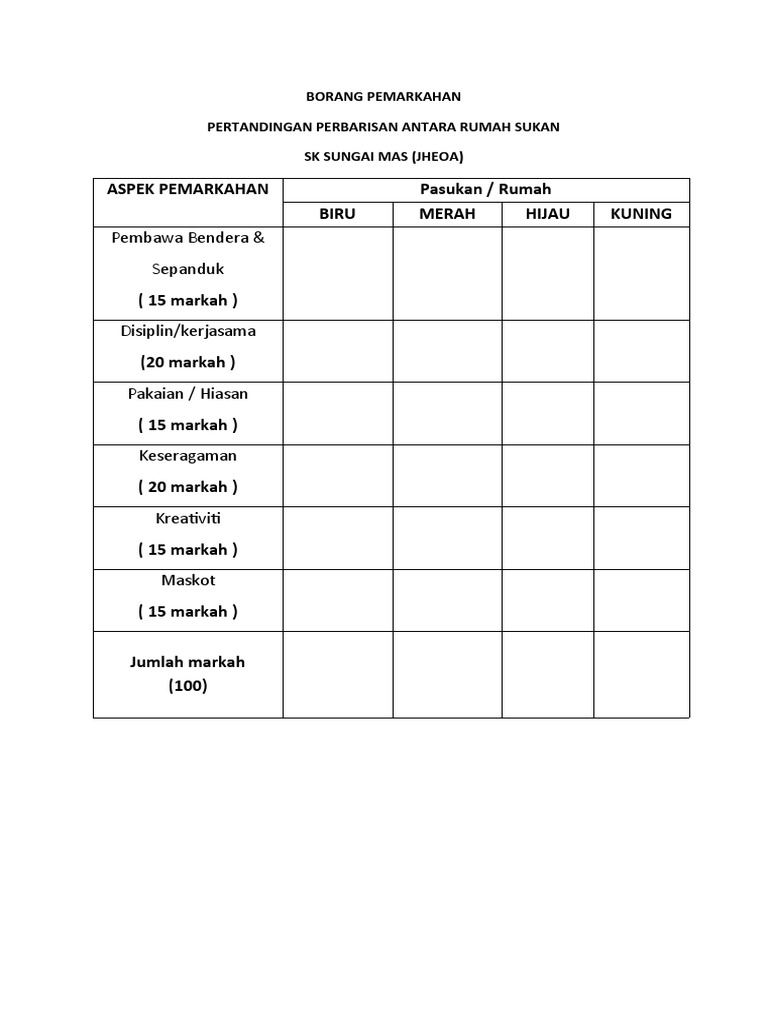 BORANG PEMARKAHAN

PERTANDINGAN PERBARISAN ANTARA RUMAH SUKAN

SK SUNGAI MAS (JHEOA)

| ASPEK PEMARKAHAN | Pasukan / Rumah | | | |
|---|---|---|---|---|
| | BIRU | MERAH | HIJAU | KUNING |
| Pembawa Bendera & Sepanduk ( 15 markah ) | | | | |
| Disiplin/kerjasama (20 markah ) | | | | |
| Pakaian / Hiasan ( 15 markah ) | | | | |
| Keseragaman ( 20 markah ) | | | | |
| Kreativiti ( 15 markah ) | | | | |
| Maskot ( 15 markah ) | | | | |
| Jumlah markah (100) | | | | |